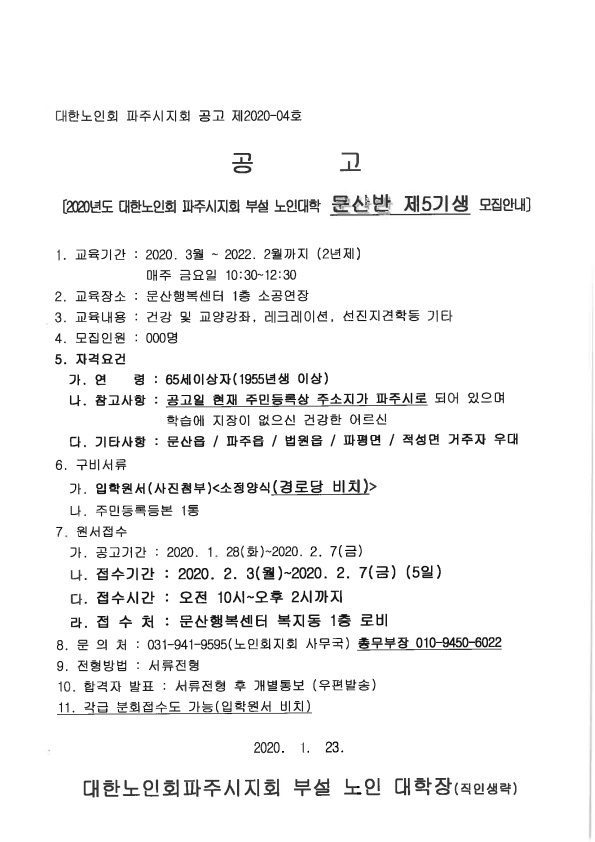 대한노인회 파주시지회 공고 제2020-04호

공 고

[2020년도 대한노인회 파주시지회 부설 노인대학 문산반 제5기생 모집안내]

1. 교육기간 : 2020. 3월 ~ 2022. 2월까지 (2년제)
매주 금요일 10:30~12:30
2. 교육장소 : 문산행복센터 1층 소공연장
3. 교육내용 : 건강 및 교양강좌, 레크레이션, 선진지견학등 기타
4. 모집인원 : 000명
5. 자격요건
가. 연 령 : 65세이상자(1955년생 이상)
나. 참고사항 : 공고일 현재 주민등록상 주소지가 파주시로 되어 있으며 학습에 지장이 없으신 건강한 어르신
다. 기타사항 : 문산읍 / 파주읍 / 법원읍 / 파평면 / 적성면 거주자 우대
6. 구비서류
가. 입학원서(사진첨부)<소정양식(경로당 비치)>
나. 주민등록등본 1통
7. 원서접수
가. 공고기간 : 2020. 1. 28(화)~2020. 2. 7(금)
나. 접수기간 : 2020. 2. 3(월)~2020. 2. 7(금) (5일)
다. 접수시간 : 오전 10시~오후 2시까지
라. 접 수 처 : 문산행복센터 복지동 1층 로비
8. 문 의 처 : 031-941-9595(노인회지회 사무국) 총무부장 010-9450-6022
9. 전형방법 : 서류전형
10. 합격자 발표 : 서류전형 후 개별통보 (우편발송)
11. 각급 분회접수도 가능(입학원서 비치)

2020. 1. 23.

대한노인회파주시지회 부설 노인 대학장(직인생략)